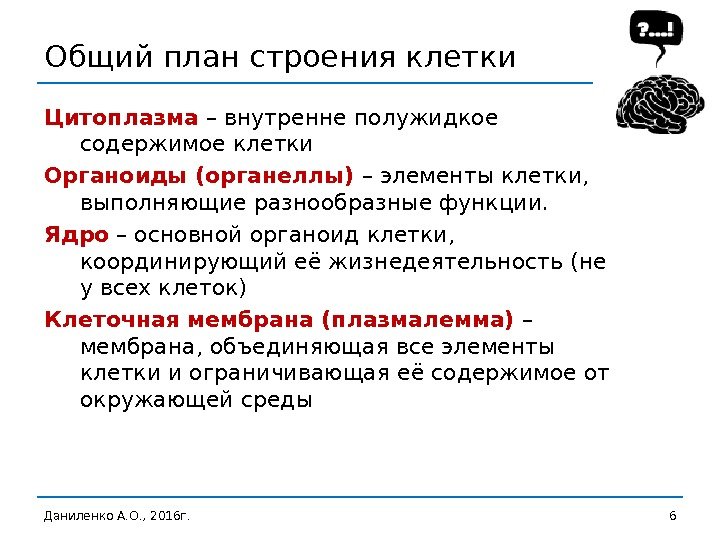 ?...!

Общий план строения клетки

Цитоплазма – внутренне полужидкое содержимое клетки

Органоиды (органеллы) – элементы клетки, выполняющие разнообразные функции.

Ядро – основной органоид клетки, координирующий её жизнедеятельность (не у всех клеток)

Клеточная мембрана (плазмалемма) – мембрана, объединяющая все элементы клетки и ограничивающая её содержимое от окружающей среды

Даниленко А.О., 2016г.

6